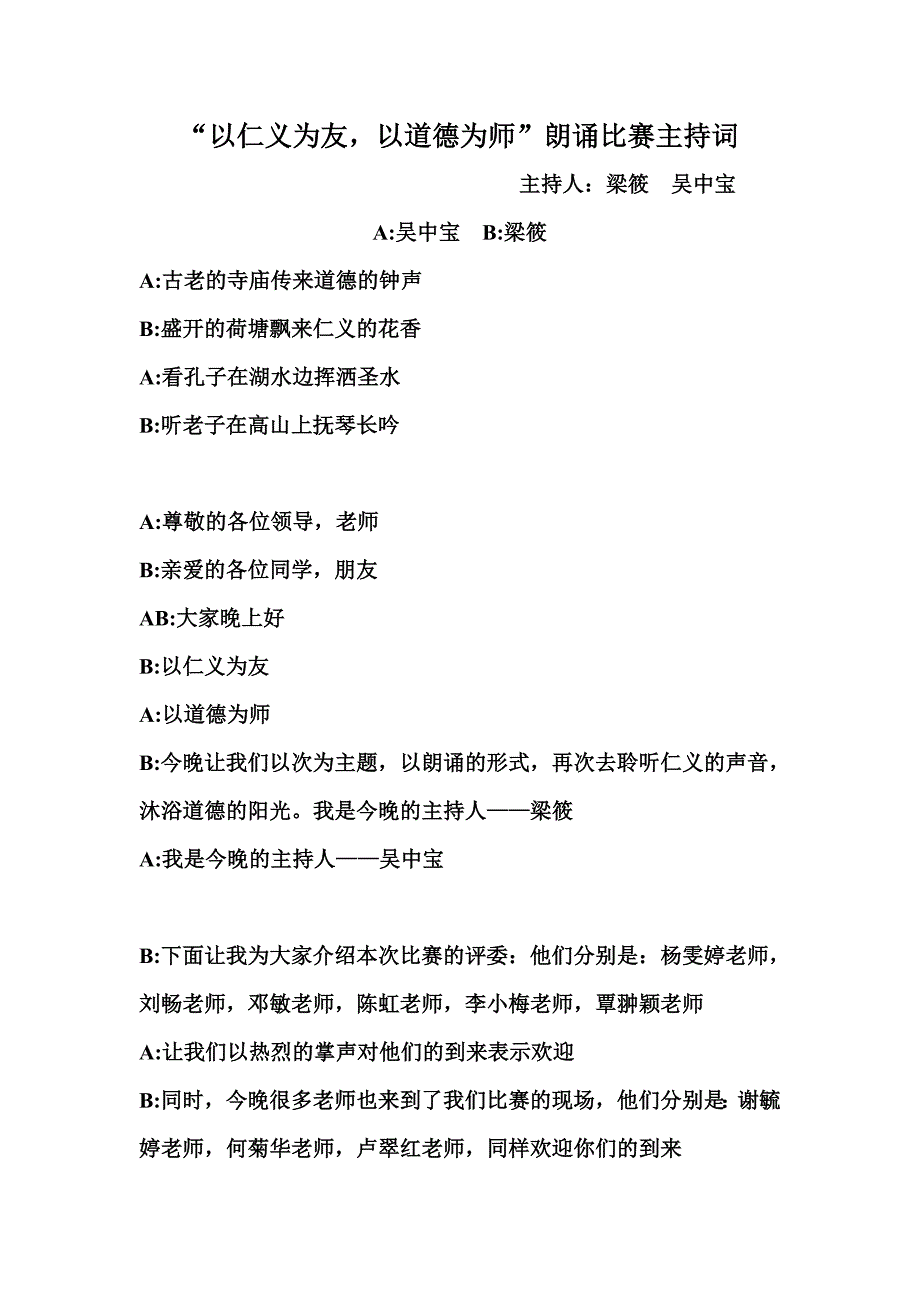 “以仁义为友，以道德为师”朗诵比赛主持词

主持人：梁筱　吴中宝

A:吴中宝　B:梁筱

A:古老的寺庙传来道德的钟声

B:盛开的荷塘飘来仁义的花香

A:看孔子在湖水边挥洒圣水

B:听老子在高山上抚琴长吟

A:尊敬的各位领导，老师

B:亲爱的各位同学，朋友

AB:大家晚上好

B:以仁义为友

A:以道德为师

B:今晚让我们以次为主题，以朗诵的形式，再次去聆听仁义的声音，沐浴道德的阳光。我是今晚的主持人——梁筱

A:我是今晚的主持人——吴中宝

B:下面让我为大家介绍本次比赛的评委：他们分别是：杨雯婷老师，刘畅老师，邓敏老师，陈虹老师，李小梅老师，覃翀颖老师

A:让我们以热烈的掌声对他们的到来表示欢迎

B:同时，今晚很多老师也来到了我们比赛的现场，他们分别是：谢毓婷老师，何菊华老师，卢翠红老师，同样欢迎你们的到来